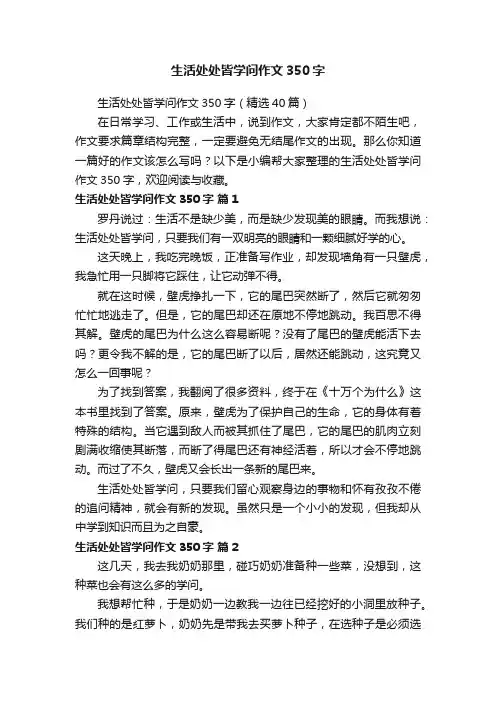 生活处处皆学问作文350字

生活处处皆学问作文350字（精选40篇）

在日常学习、工作或生活中，说到作文，大家肯定都不陌生吧，作文要求篇章结构完整，一定要避免无结尾作文的出现。那么你知道一篇好的作文该怎么写吗？以下是小编帮大家整理的生活处处皆学问作文350字，欢迎阅读与收藏。

生活处处皆学问作文350字 篇1

罗丹说过：生活不是缺少美，而是缺少发现美的眼睛。而我想说：生活处处皆学问，只要我们有一双明亮的眼睛和一颗细腻好学的心。

这天晚上，我吃完晚饭，正准备写作业，却发现墙角有一只壁虎，我急忙用一只脚将它踩住，让它动弹不得。

就在这时候，壁虎挣扎一下，它的尾巴突然断了，然后它就匆匆忙忙地逃走了。但是，它的尾巴却还在原地不停地跳动。我百思不得其解。壁虎的尾巴为什么这么容易断呢？没有了尾巴的壁虎能活下去吗？更令我不解的是，它的尾巴断了以后，居然还能跳动，这究竟又怎么一回事呢？

为了找到答案，我翻阅了很多资料，终于在《十万个为什么》这本书里找到了答案。原来，壁虎为了保护自己的生命，它的身体有着特殊的结构。当它遇到敌人而被其抓住了尾巴，它的尾巴的肌肉立刻剧满收缩使其断落，而断了得尾巴还有神经活着，所以才会不停地跳动。而过了不久，壁虎又会长出一条新的尾巴来。

生活处处皆学问，只要我们留心观察身边的事物和怀有孜孜不倦的追问精神，就会有新的发现。虽然只是一个小小的发现，但我却从中学到知识而且为之自豪。

生活处处皆学问作文350字 篇2

这几天，我去我奶奶那里，碰巧奶奶准备种一些菜，没想到，这种菜也会有这么多的学问。

我想帮忙种，于是奶奶一边教我一边往已经挖好的小洞里放种子。我们种的是红萝卜，奶奶先是带我去买萝卜种子，在选种子是必须选